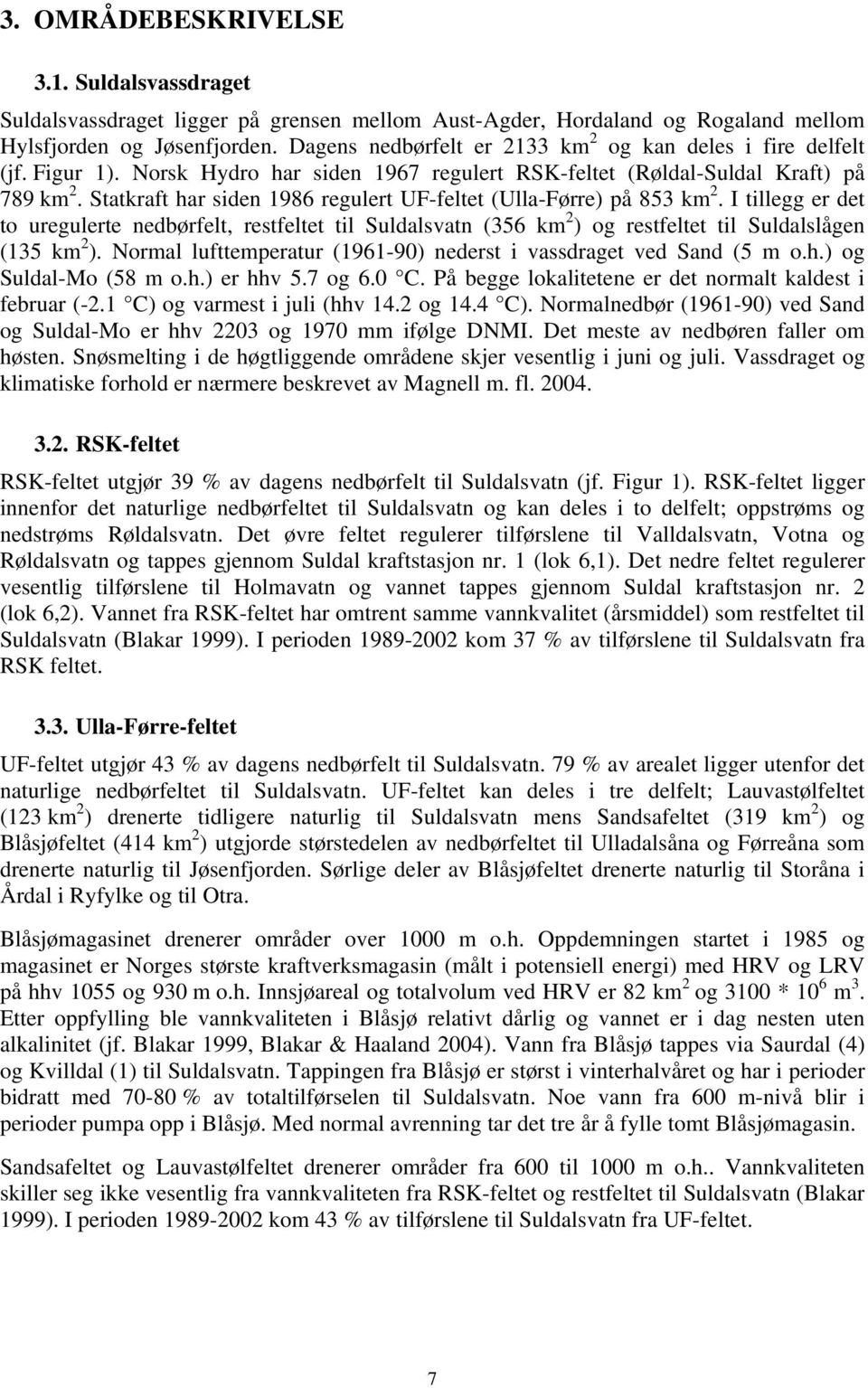 3. OMRÅDEBESKRIVELSE

3.1. Suldalsvassdraget

Suldalsvassdraget ligger på grensen mellom Aust-Agder, Hordaland og Rogaland mellom Hylsfjorden og Jøsenfjorden. Dagens nedbørfelt er 2133 km$^2$ og kan deles i fire delfelt (jf. Figur 1). Norsk Hydro har siden 1967 regulert RSK-feltet (Røldal-Suldal Kraft) på 789 km$^2$. Statkraft har siden 1986 regulert UF-feltet (Ulla-Førre) på 853 km$^2$. I tillegg er det to uregulerte nedbørfelt, restfeltet til Suldalsvatn (356 km$^2$) og restfeltet til Suldalslågen (135 km$^2$). Normal lufttemperatur (1961-90) nederst i vassdraget ved Sand (5 m o.h.) og Suldal-Mo (58 m o.h.) er hhv 5.7 og 6.0 C. På begge lokalitetene er det normalt kaldest i februar (-2.1 C) og varmest i juli (hhv 14.2 og 14.4 C). Normalnedbør (1961-90) ved Sand og Suldal-Mo er hhv 2203 og 1970 mm ifølge DNMI. Det meste av nedbøren faller om høsten. Snøsmelting i de høgtliggende områdene skjer vesentlig i juni og juli. Vassdraget og klimatiske forhold er nærmere beskrevet av Magnell m. fl. 2004.

3.2. RSK-feltet

RSK-feltet utgjør 39 % av dagens nedbørfelt til Suldalsvatn (jf. Figur 1). RSK-feltet ligger innenfor det naturlige nedbørfeltet til Suldalsvatn og kan deles i to delfelt; oppstrøms og nedstrøms Røldalsvatn. Det øvre feltet regulerer tilførslene til Valldalsvatn, Votna og Røldalsvatn og tappes gjennom Suldal kraftstasjon nr. 1 (lok 6,1). Det nedre feltet regulerer vesentlig tilførslene til Holmavatn og vannet tappes gjennom Suldal kraftstasjon nr. 2 (lok 6,2). Vannet fra RSK-feltet har omtrent samme vannkvalitet (årsmiddel) som restfeltet til Suldalsvatn (Blakar 1999). I perioden 1989-2002 kom 37 % av tilførslene til Suldalsvatn fra RSK feltet.

3.3. Ulla-Førre-feltet

UF-feltet utgjør 43 % av dagens nedbørfelt til Suldalsvatn. 79 % av arealet ligger utenfor det naturlige nedbørfeltet til Suldalsvatn. UF-feltet kan deles i tre delfelt; Lauvastølfeltet (123 km$^2$) drenerte tidligere naturlig til Suldalsvatn mens Sandsafeltet (319 km$^2$) og Blåsjøfeltet (414 km$^2$) utgjorde størstedelen av nedbørfeltet til Ulladalsåna og Førreåna som drenerte naturlig til Jøsenfjorden. Sørlige deler av Blåsjøfeltet drenerte naturlig til Storåna i Årdal i Ryfylke og til Otra.

Blåsjømagasinet drenerer områder over 1000 m o.h. Oppdemningen startet i 1985 og magasinet er Norges største kraftverksmagasin (målt i potensiell energi) med HRV og LRV på hhv 1055 og 930 m o.h. Innsjøareal og totalvolum ved HRV er 82 km$^2$ og 3100 * 10$^6$ m$^3$. Etter oppfylling ble vannkvaliteten i Blåsjø relativt dårlig og vannet er i dag nesten uten alkalinitet (jf. Blakar 1999, Blakar & Haaland 2004). Vann fra Blåsjø tappes via Saurdal (4) og Kvilldal (1) til Suldalsvatn. Tappingen fra Blåsjø er størst i vinterhalvåret og har i perioder bidratt med 70-80 % av totaltilførselen til Suldalsvatn. Noe vann fra 600 m-nivå blir i perioder pumpa opp i Blåsjø. Med normal avrenning tar det tre år å fylle tomt Blåsjømagasin.

Sandsafeltet og Lauvastølfeltet drenerer områder fra 600 til 1000 m o.h.. Vannkvaliteten skiller seg ikke vesentlig fra vannkvaliteten fra RSK-feltet og restfeltet til Suldalsvatn (Blakar 1999). I perioden 1989-2002 kom 43 % av tilførslene til Suldalsvatn fra UF-feltet.

7